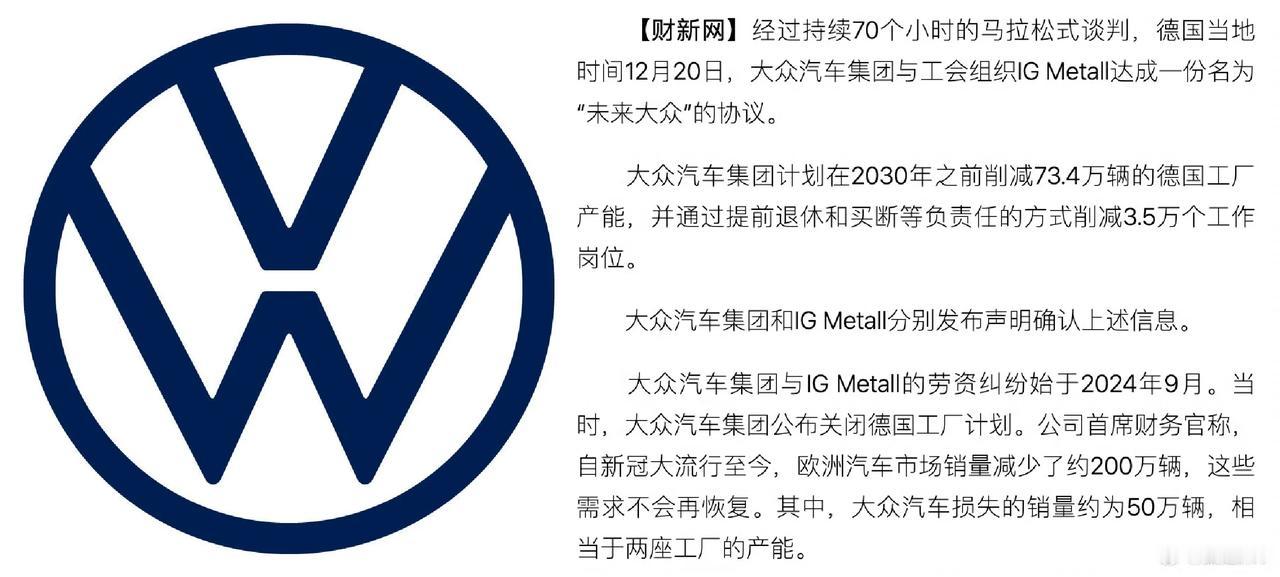 【财新网】经过持续70个小时的马拉松式谈判，德国当地时间12月20日，大众汽车集团与工会组织IG Metall达成一份名为“未来大众”的协议。

大众汽车集团计划在2030年之前削减73.4万辆的德国工厂产能，并通过提前退休和买断等负责任的方式削减3.5万个工作岗位。

大众汽车集团和IG Metall分别发布声明确认上述信息。

大众汽车集团与IG Metall的劳资纠纷始于2024年9月。当时，大众汽车集团公布关闭德国工厂计划。公司首席财务官称，自新冠大流行至今，欧洲汽车市场销量减少了约200万辆，这些需求不会再恢复。其中，大众汽车损失的销量约为50万辆，相当于两座工厂的产能。